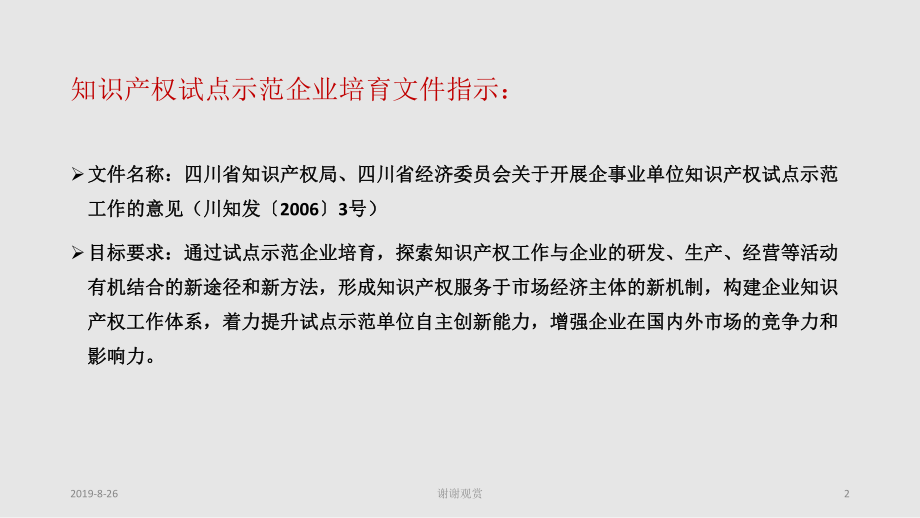 知识产权试点示范企业培育文件指示：

➢ 文件名称：四川省知识产权局、四川省经济委员会关于开展企事业单位知识产权试点示范工作的意见（川知发〔2006〕3号）

➢ 目标要求：通过试点示范企业培育，探索知识产权工作与企业的研发、生产、经营等活动有机结合的新途径和新方法，形成知识产权服务于市场经济主体的新机制，构建企业知识产权工作体系，着力提升试点示范单位自主创新能力，增强企业在国内外市场的竞争力和影响力。

2019-8-26

谢谢观赏

2